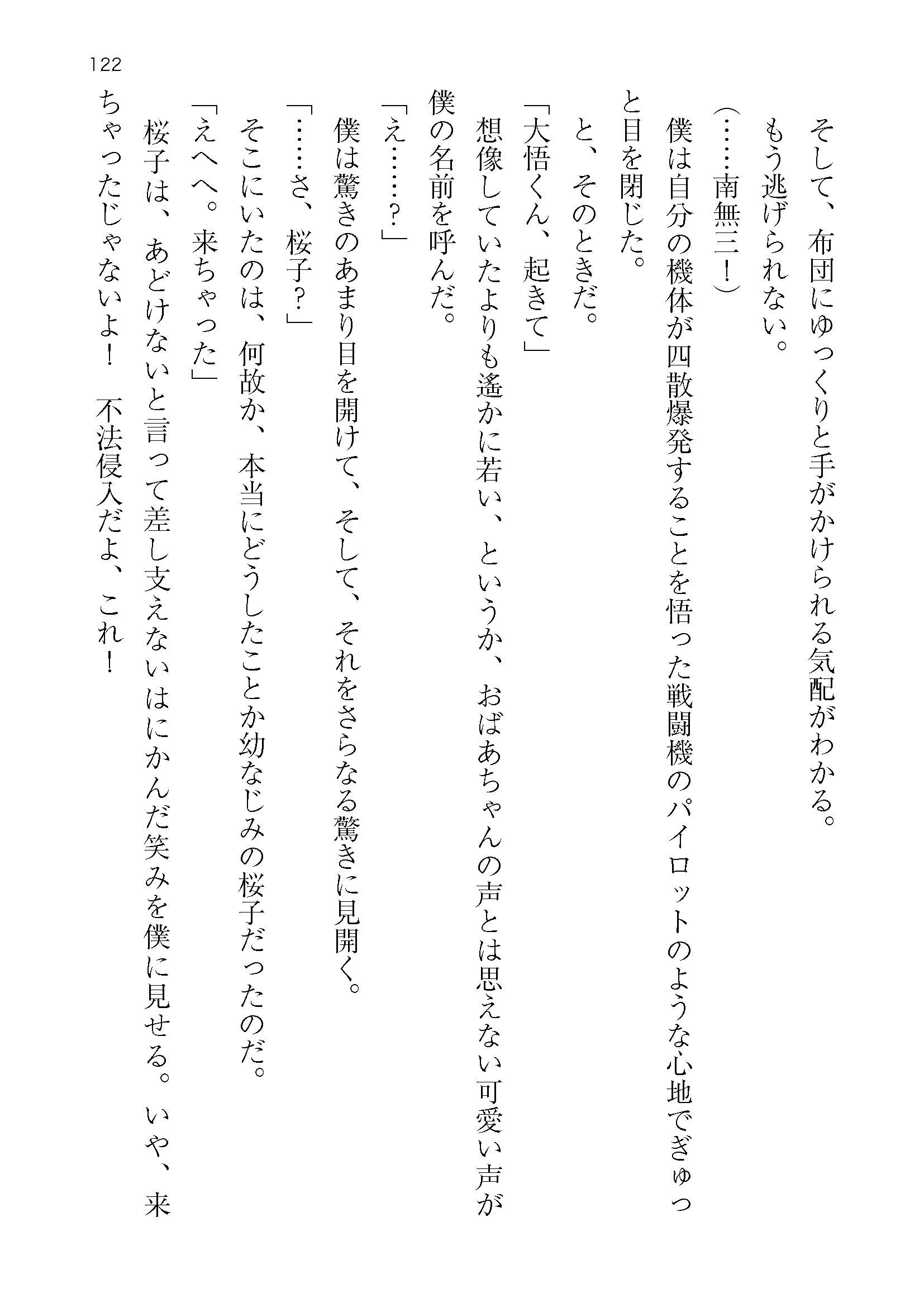 122

そして、布団にゆっくりと手がかけられる気配がわかる。
もう逃げられない。
（……南無三！）
僕は自分の機体が四散爆発することを悟った戦闘機のパイロットのような心地でぎゅっと目を閉じた。
と、そのときだ。
「大悟くん、起きて」
想像していたよりも遥かに若い、というか、おばあちゃんの声とは思えない可愛い声が僕の名前を呼んだ。
「え……？」
僕は驚きのあまり目を開けて、そして、それをさらなる驚きに見開く。
「……さ、桜子？」
そこにいたのは、何故か、本当にどうしたことか幼なじみの桜子だったのだ。
「えへへ。来ちゃった」
桜子は、あどけないと言って差し支えないはにかんだ笑みを僕に見せる。いや、来ちゃったじゃないよ！　不法侵入だよ、これ！